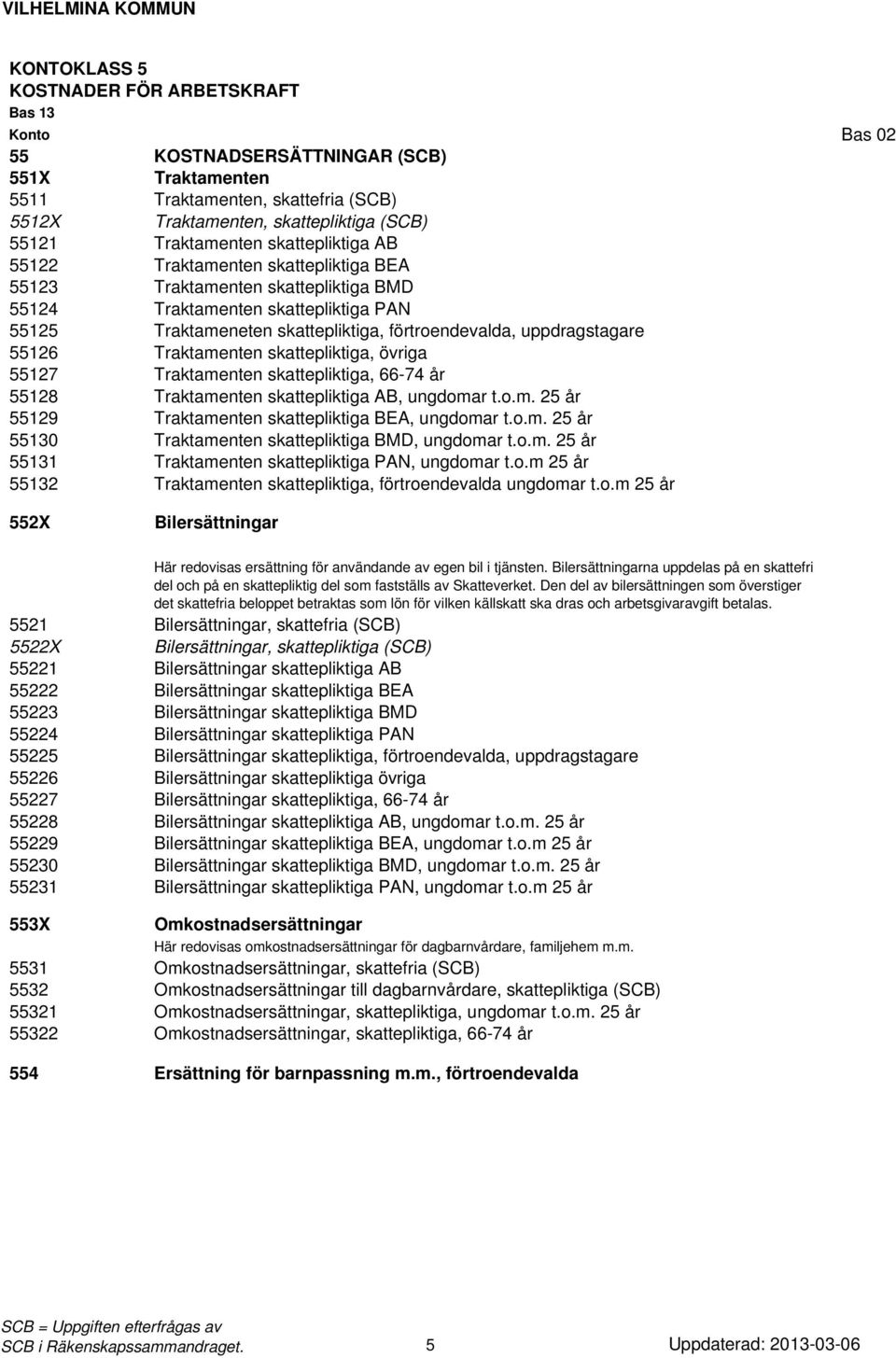 VILHELMINA KOMMUN

KONTOKLASS 5
KOSTNADER FÖR ARBETSKRAFT
Bas 13
Konto Bas 02

55 KOSTNADSERSÄTTNINGAR (SCB)
551X Traktamenten
5511 Traktamenten, skattefria (SCB)
5512X Traktamenten, skattepliktiga (SCB)
55121 Traktamenten skattepliktiga AB
55122 Traktamenten skattepliktiga BEA
55123 Traktamenten skattepliktiga BMD
55124 Traktamenten skattepliktiga PAN
55125 Traktameneten skattepliktiga, förtroendevalda, uppdragstagare
55126 Traktamenten skattepliktiga, övriga
55127 Traktamenten skattepliktiga, 66-74 år
55128 Traktamenten skattepliktiga AB, ungdomar t.o.m. 25 år
55129 Traktamenten skattepliktiga BEA, ungdomar t.o.m. 25 år
55130 Traktamenten skattepliktiga BMD, ungdomar t.o.m. 25 år
55131 Traktamenten skattepliktiga PAN, ungdomar t.o.m 25 år
55132 Traktamenten skattepliktiga, förtroendevalda ungdomar t.o.m 25 år

552X Bilersättningar

Här redovisas ersättning för användande av egen bil i tjänsten. Bilersättningarna uppdelas på en skattefri del och på en skattepliktig del som fastställs av Skatteverket. Den del av bilersättningen som överstiger det skattefria beloppet betraktas som lön för vilken källskatt ska dras och arbetsgivaravgift betalas.
5521 Bilersättningar, skattefria (SCB)
5522X Bilersättningar, skattepliktiga (SCB)
55221 Bilersättningar skattepliktiga AB
55222 Bilersättningar skattepliktiga BEA
55223 Bilersättningar skattepliktiga BMD
55224 Bilersättningar skattepliktiga PAN
55225 Bilersättningar skattepliktiga, förtroendevalda, uppdragstagare
55226 Bilersättningar skattepliktiga övriga
55227 Bilersättningar skattepliktiga, 66-74 år
55228 Bilersättningar skattepliktiga AB, ungdomar t.o.m. 25 år
55229 Bilersättningar skattepliktiga BEA, ungdomar t.o.m 25 år
55230 Bilersättningar skattepliktiga BMD, ungdomar t.o.m. 25 år
55231 Bilersättningar skattepliktiga PAN, ungdomar t.o.m 25 år

553X Omkostnadsersättningar
Här redovisas omkostnadsersättningar för dagbarnvårdare, familjehem m.m.
5531 Omkostnadsersättningar, skattefria (SCB)
5532 Omkostnadsersättningar till dagbarnvårdare, skattepliktiga (SCB)
55321 Omkostnadsersättningar, skattepliktiga, ungdomar t.o.m. 25 år
55322 Omkostnadsersättningar, skattepliktiga, 66-74 år

554 Ersättning för barnpassning m.m., förtroendevalda

SCB = Uppgiften efterfrågas av SCB i Räkenskapssammandraget. 5 Uppdaterad: 2013-03-06